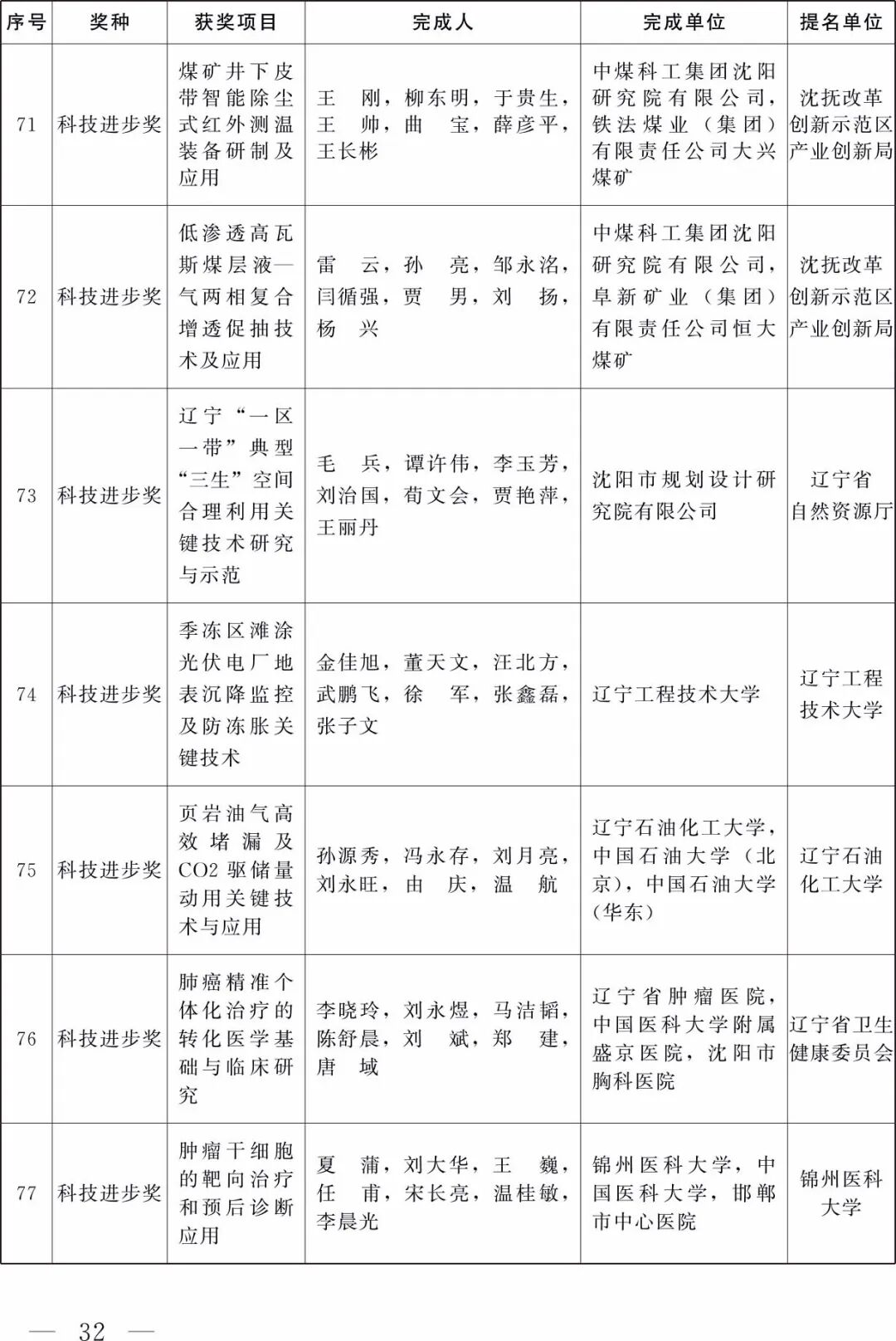 | 序号 | 奖种 | 获奖项目 | 完成人 | 完成单位 | 提名单位 |
|---|---|---|---|---|---|
| 71 | 科技进步奖 | 煤矿井下皮带智能除尘式红外测温装备研制及应用 | 王　刚，柳东明，于贵生，王　帅，曲　宝，薛彦平，王长彬 | 中煤科工集团沈阳研究院有限公司，铁法煤业（集团）有限责任公司大兴煤矿 | 沈抚改革创新示范区产业创新局 |
| 72 | 科技进步奖 | 低渗透高瓦斯煤层液—气两相复合增透促抽技术及应用 | 雷　云，孙　亮，邹永洺，闫循强，贾　男，刘　扬，杨　兴 | 中煤科工集团沈阳研究院有限公司，阜新矿业（集团）有限责任公司恒大煤矿 | 沈抚改革创新示范区产业创新局 |
| 73 | 科技进步奖 | 辽宁“一区一带”典型“三生”空间合理利用关键技术研究与示范 | 毛　兵，谭许伟，李玉芳，刘治国，荀文会，贾艳萍，王丽丹 | 沈阳市规划设计研究院有限公司 | 辽宁省自然资源厅 |
| 74 | 科技进步奖 | 季冻区滩涂光伏电厂地表沉降监控及防冻胀关键技术 | 金佳旭，董天文，汪北方，武鹏飞，徐　军，张鑫磊，张子文 | 辽宁工程技术大学 | 辽宁工程技术大学 |
| 75 | 科技进步奖 | 页岩油气高效堵漏及CO2驱储量动用关键技术与应用 | 孙源秀，冯永存，刘月亮，刘永旺，由　庆，温　航 | 辽宁石油化工大学，中国石油大学（北京），中国石油大学（华东） | 辽宁石油化工大学 |
| 76 | 科技进步奖 | 肺癌精准个体化治疗的转化医学基础与临床研究 | 李晓玲，刘永煜，马洁韬，陈舒晨，刘　斌，郑　建，唐　域 | 辽宁省肿瘤医院，中国医科大学附属盛京医院，沈阳市胸科医院 | 辽宁省卫生健康委员会 |
| 77 | 科技进步奖 | 肿瘤干细胞的靶向治疗和预后诊断应用 | 夏　蒲，刘大华，王　巍，任　甫，宋长亮，温桂敏，李晨光 | 锦州医科大学，中国医科大学，邯郸市中心医院 | 锦州医科大学 |

— 32 —